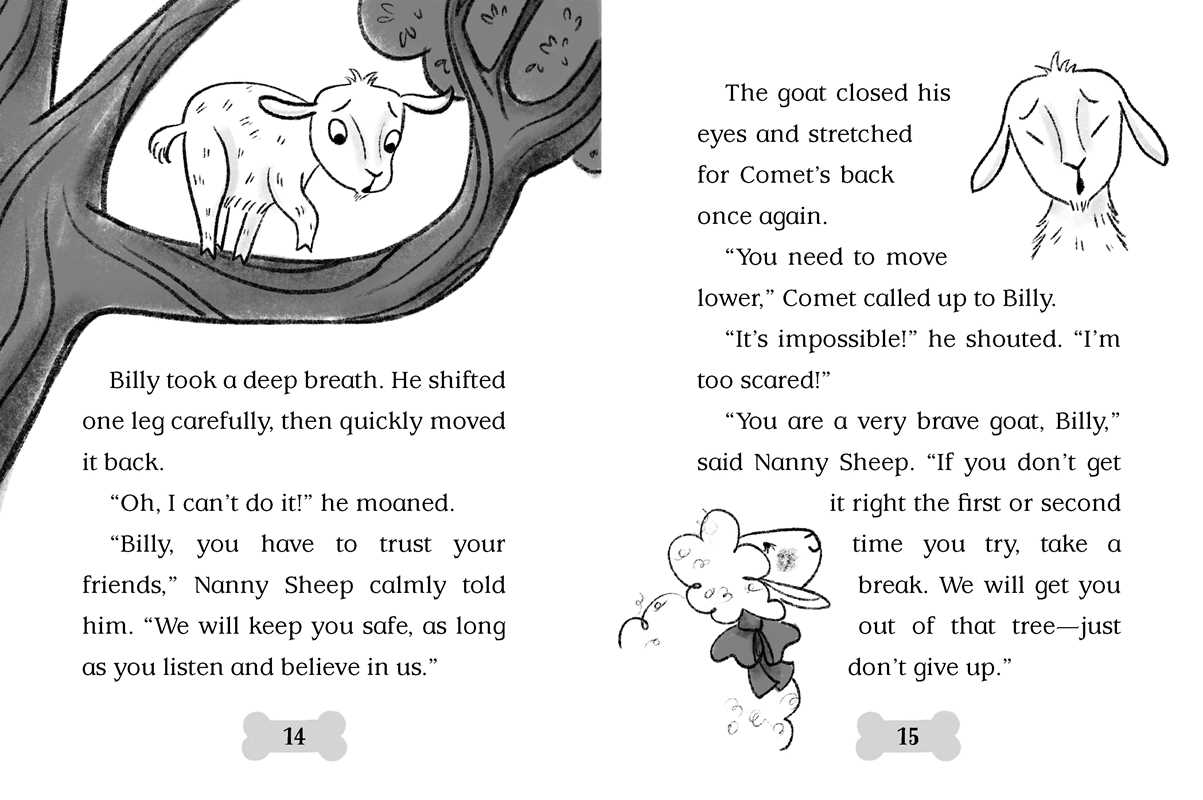 Billy took a deep breath. He shifted one leg carefully, then quickly moved it back.

"Oh, I can't do it!" he moaned.

"Billy, you have to trust your friends," Nanny Sheep calmly told him. "We will keep you safe, as long as you listen and believe in us."

14

The goat closed his eyes and stretched for Comet's back once again.

"You need to move lower," Comet called up to Billy.

"It's impossible!" he shouted. "I'm too scared!"

"You are a very brave goat, Billy," said Nanny Sheep. "If you don't get it right the first or second time you try, take a break. We will get you out of that tree—just don't give up."

15